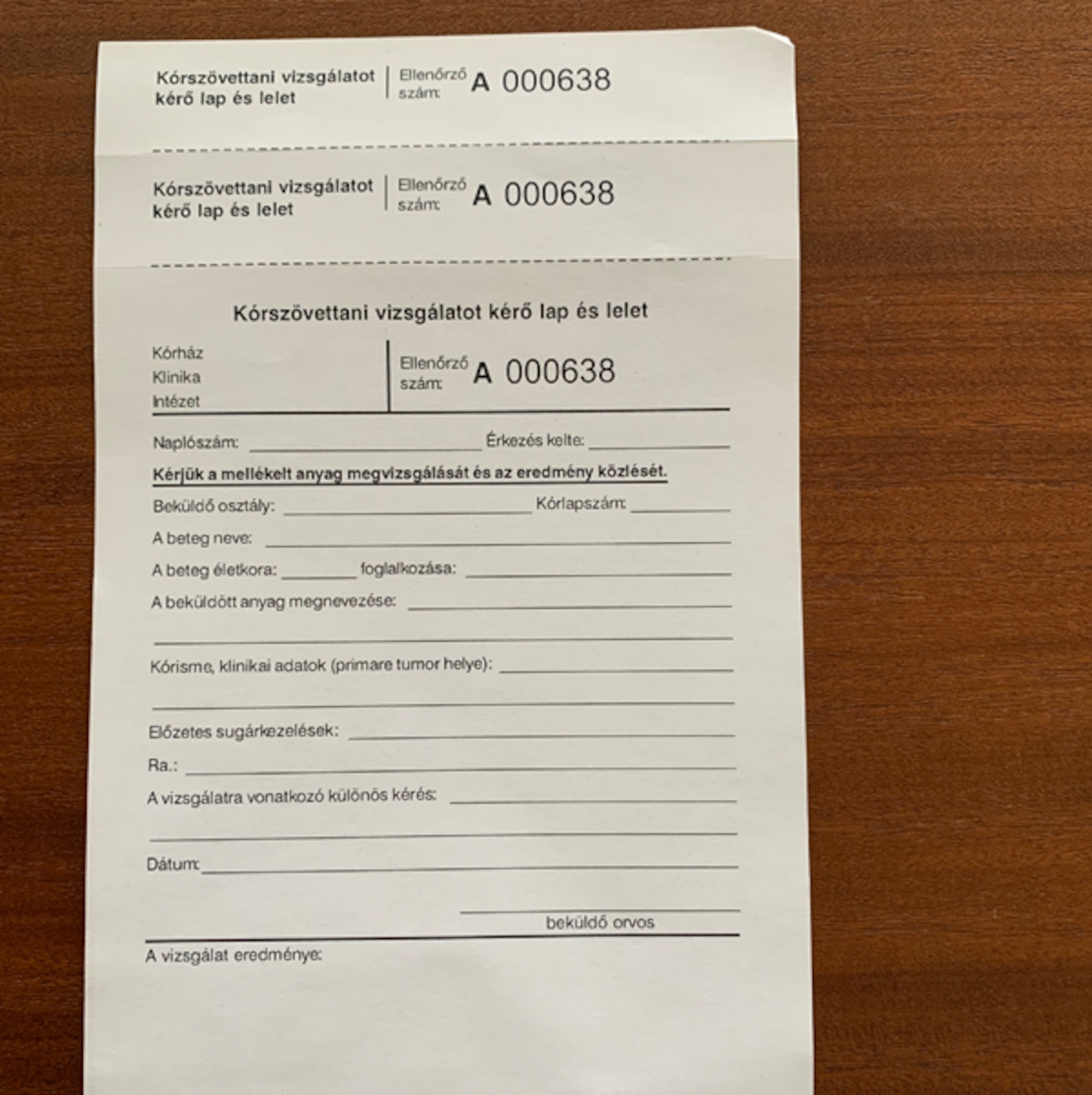 Kórszövettani vizsgálatot kérő lap és lelet

Ellenőrző szám: A 000638

Kórszövettani vizsgálatot kérő lap és lelet

Ellenőrző szám: A 000638

Kórszövettani vizsgálatot kérő lap és lelet

Kórház
Klinika
Intézet

Ellenőrző szám: A 000638

Naplószám: Érkezés kelte:

Kérjük a mellékelt anyag megvizsgálását és az eredmény közlését.

Beküldő osztály: Kórlapszám:

A beteg neve:

A beteg életkora: foglalkozása:

A beküldött anyag megnevezése:

Kórisme, klinikai adatok (primare tumor helye):

Előzetes sugárkezelések:

Ra.:

A vizsgálatra vonatkozó különös kérés:

Dátum:

beküldő orvos

A vizsgálat eredménye: